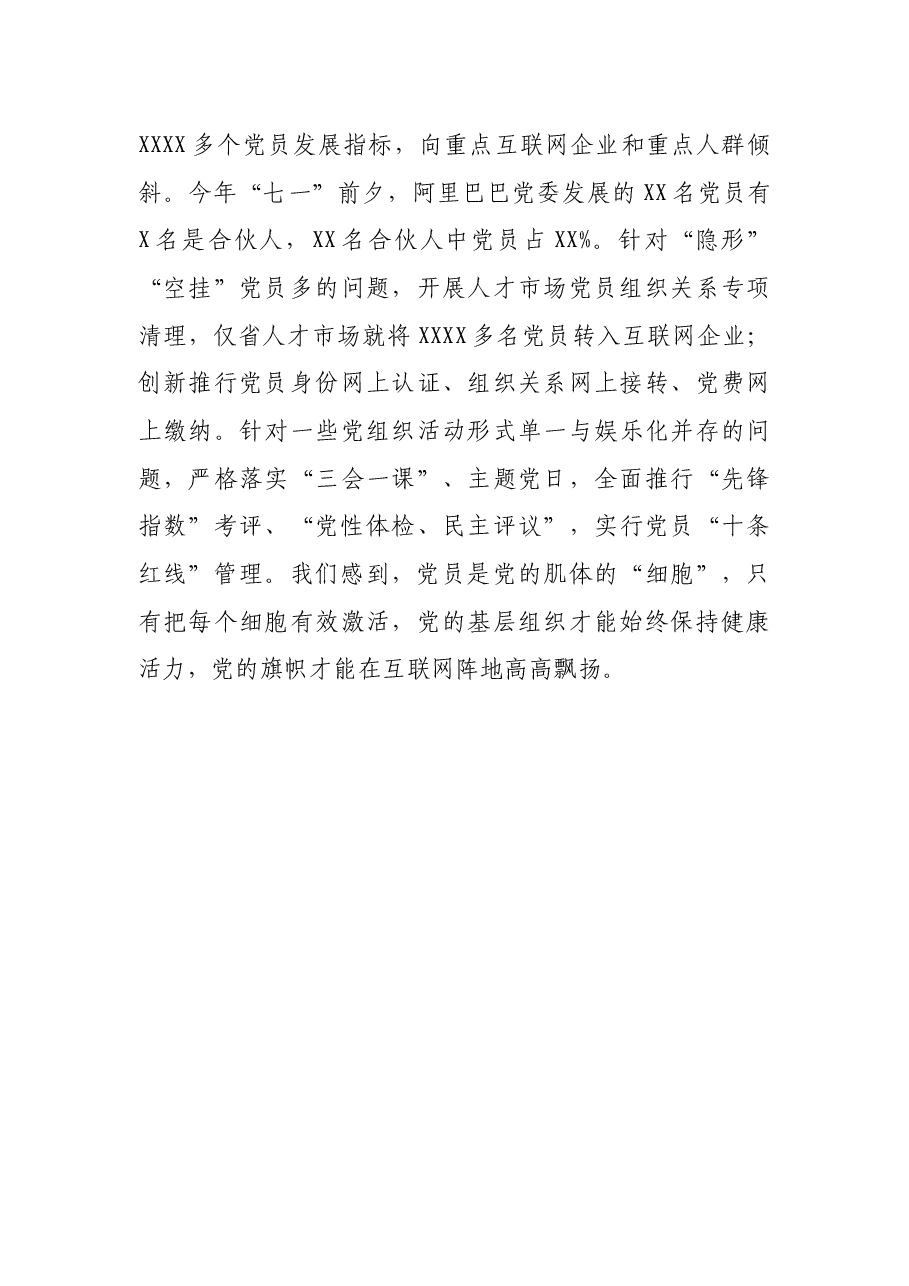 XXXX多个党员发展指标，向重点互联网企业和重点人群倾斜。今年“七一”前夕，阿里巴巴党委发展的XX名党员有X名是合伙人，XX名合伙人中党员占XX%。针对“隐形”“空挂”党员多的问题，开展人才市场党员组织关系专项清理，仅省人才市场就将XXXX多名党员转入互联网企业；创新推行党员身份网上认证、组织关系网上接转、党费网上缴纳。针对一些党组织活动形式单一与娱乐化并存的问题，严格落实“三会一课”、主题党日，全面推行“先锋指数”考评、“党性体检、民主评议”，实行党员“十条红线”管理。我们感到，党员是党的肌体的“细胞”，只有把每个细胞有效激活，党的基层组织才能始终保持健康活力，党的旗帜才能在互联网阵地高高飘扬。